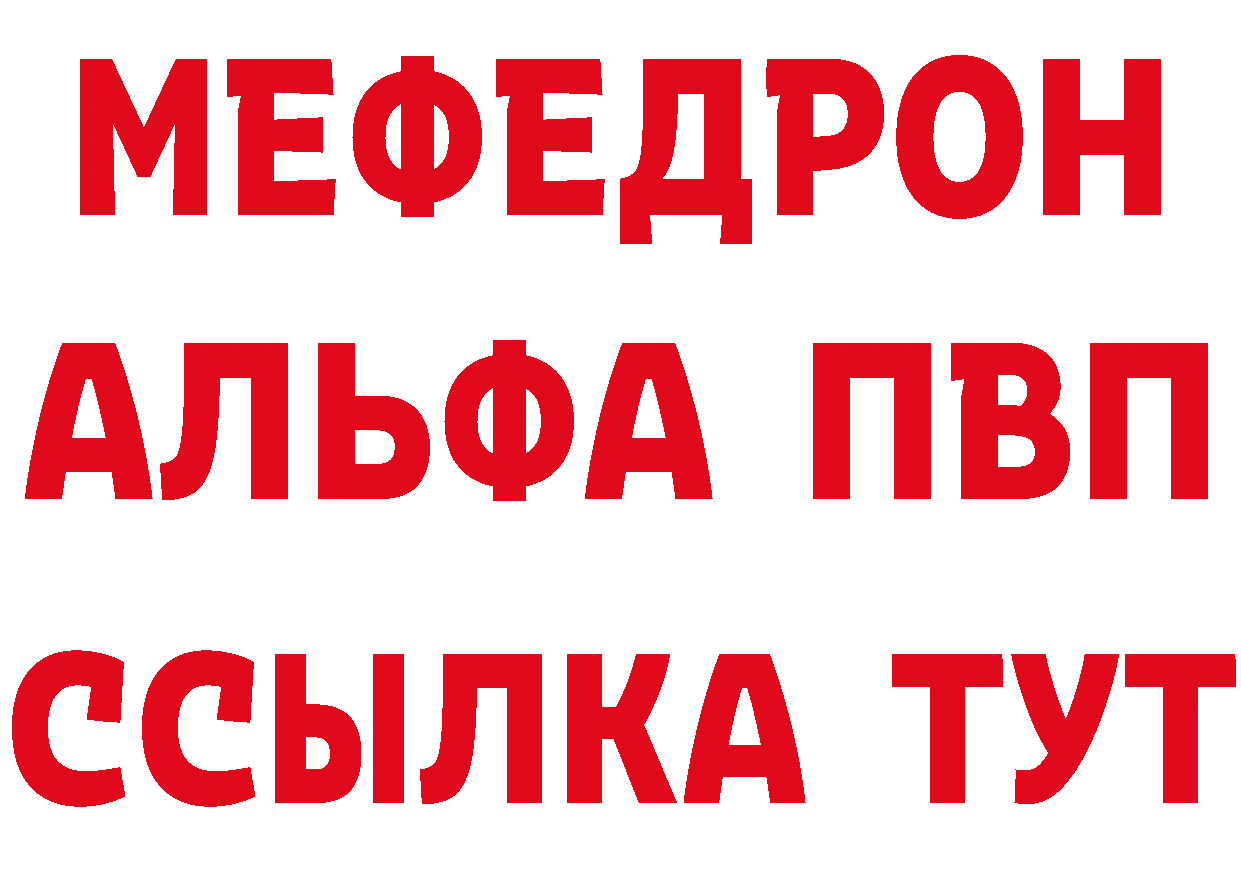 МЕФЕДРОН
АЛЬФА ПВП
ССЫЛКА ТУТ